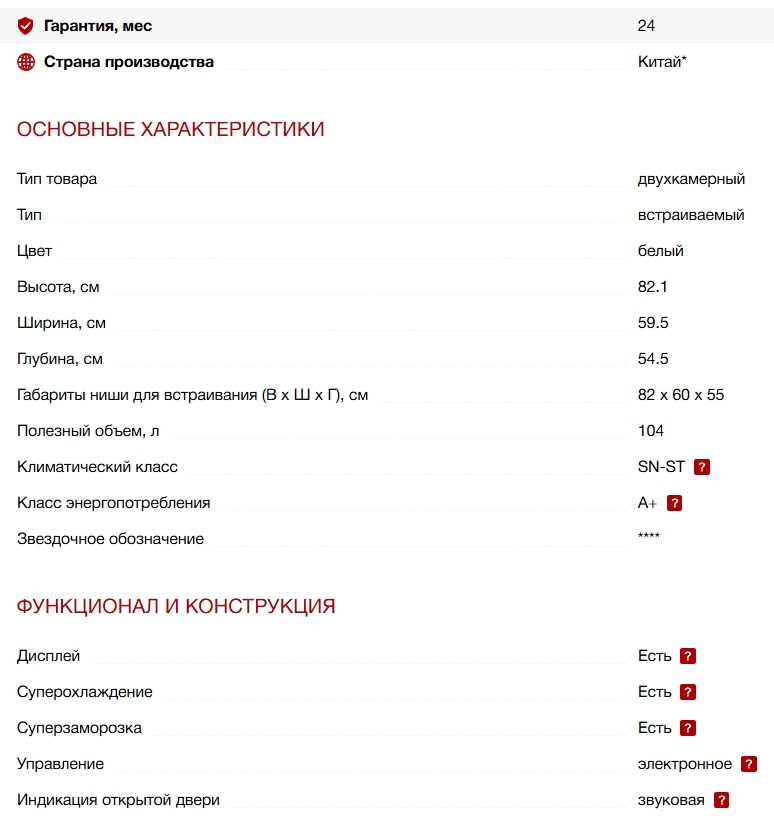 | | |
|---|---|
| **Гарантия, мес** | 24 |
| **Страна производства** | Китай* |

ОСНОВНЫЕ ХАРАКТЕРИСТИКИ

| | |
|---|---|
| Тип товара | двухкамерный |
| Тип | встраиваемый |
| Цвет | белый |
| Высота, см | 82.1 |
| Ширина, см | 59.5 |
| Глубина, см | 54.5 |
| Габариты ниши для встраивания (В х Ш х Г), см | 82 x 60 x 55 |
| Полезный объем, л | 104 |
| Климатический класс | SN-ST ? |
| Класс энергопотребления | A+ ? |
| Звездочное обозначение | **** |

ФУНКЦИОНАЛ И КОНСТРУКЦИЯ

| | |
|---|---|
| Дисплей | Есть ? |
| Суперохлаждение | Есть ? |
| Суперзаморозка | Есть ? |
| Управление | электронное ? |
| Индикация открытой двери | звуковая ? |